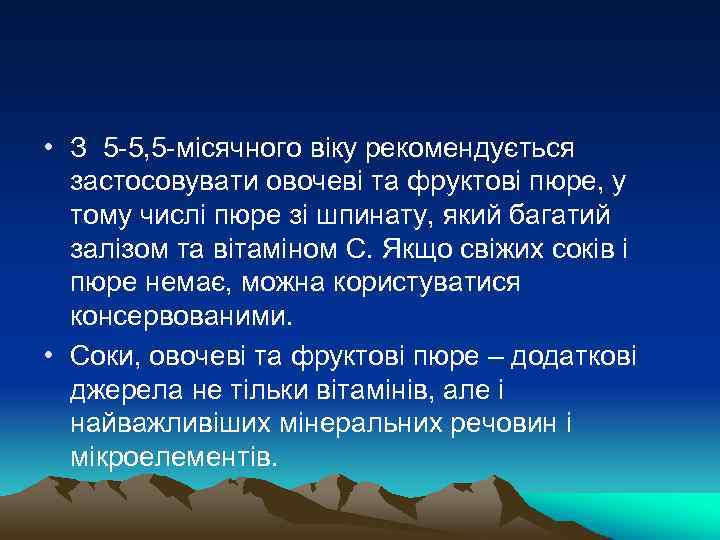 • З 5-5,5-місячного віку рекомендується застосовувати овочеві та фруктові пюре, у тому числі пюре зі шпинату, який багатий залізом та вітаміном С. Якщо свіжих соків і пюре немає, можна користуватися консервованими.

• Соки, овочеві та фруктові пюре – додаткові джерела не тільки вітамінів, але і найважливіших мінеральних речовин і мікроелементів.